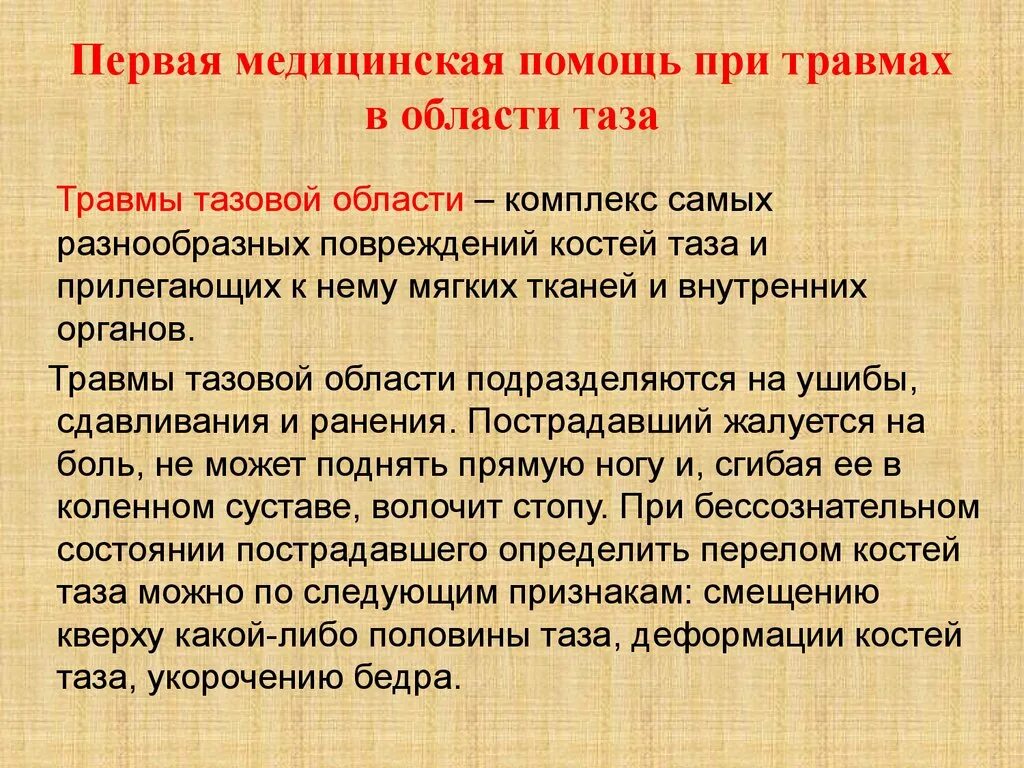 Первая медицинская помощь при травмах в области таза

Травмы тазовой области – комплекс самых разнообразных повреждений костей таза и прилегающих к нему мягких тканей и внутренних органов.

Травмы тазовой области подразделяются на ушибы, сдавливания и ранения. Пострадавший жалуется на боль, не может поднять прямую ногу и, сгибая ее в коленном суставе, волочит стопу. При бессознательном состоянии пострадавшего определить перелом костей таза можно по следующим признакам: смещению кверху какой-либо половины таза, деформации костей таза, укорочению бедра.